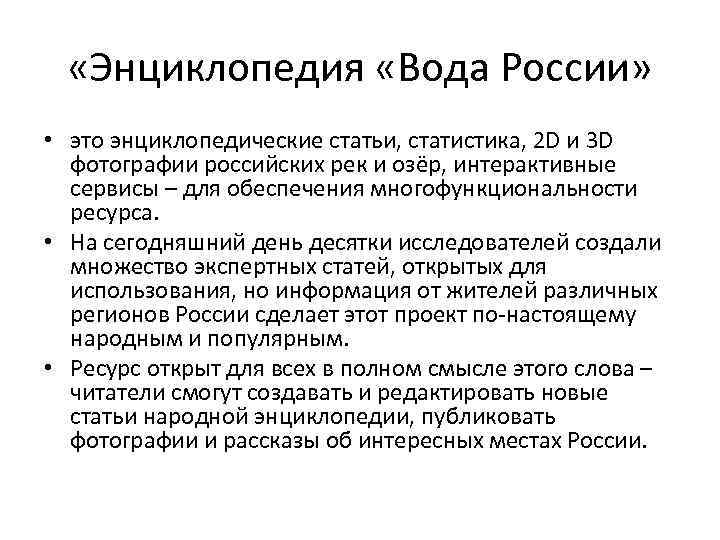 «Энциклопедия «Вода России»

• это энциклопедические статьи, статистика, 2D и 3D фотографии российских рек и озёр, интерактивные сервисы – для обеспечения многофункциональности ресурса.

• На сегодняшний день десятки исследователей создали множество экспертных статей, открытых для использования, но информация от жителей различных регионов России сделает этот проект по-настоящему народным и популярным.

• Ресурс открыт для всех в полном смысле этого слова – читатели смогут создавать и редактировать новые статьи народной энциклопедии, публиковать фотографии и рассказы об интересных местах России.